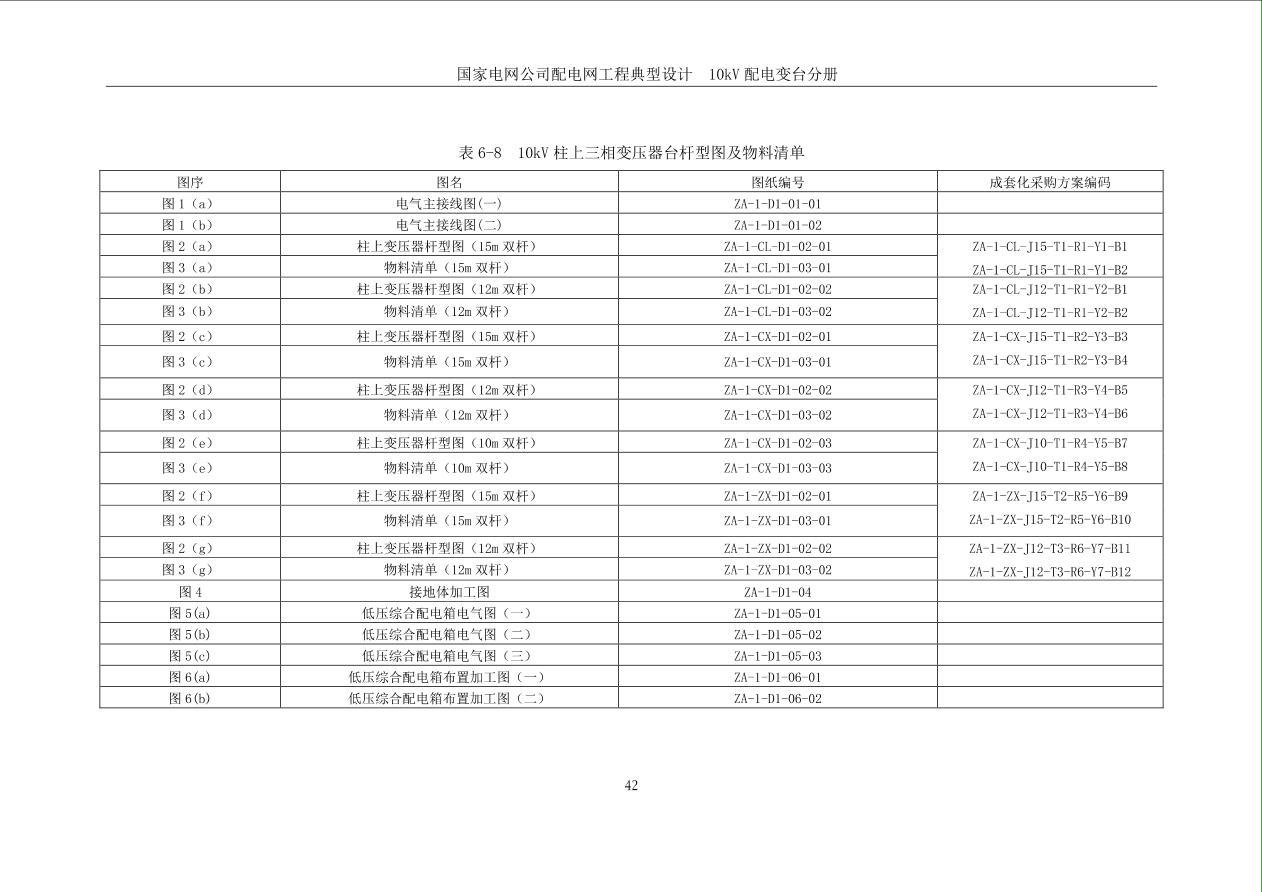 国家电网公司配电网工程典型设计　10kV 配电变台分册

表 6-8　10kV 柱上三相变压器台杆型图及物料清单

| 图序 | 图名 | 图纸编号 | 成套化采购方案编码 |
|---|---|---|---|
| 图 1（a） | 电气主接线图(一) | ZA-1-D1-01-01 | |
| 图 1（b） | 电气主接线图(二) | ZA-1-D1-01-02 | |
| 图 2（a） | 柱上变压器杆型图（15m 双杆） | ZA-1-CL-D1-02-01 | ZA-1-CL-J15-T1-R1-Y1-B1 |
| 图 3（a） | 物料清单（15m 双杆） | ZA-1-CL-D1-03-01 | ZA-1-CL-J15-T1-R1-Y1-B2 |
| 图 2（b） | 柱上变压器杆型图（12m 双杆） | ZA-1-CL-D1-02-02 | ZA-1-CL-J12-T1-R1-Y2-B1 |
| 图 3（b） | 物料清单（12m 双杆） | ZA-1-CL-D1-03-02 | ZA-1-CL-J12-T1-R1-Y2-B2 |
| 图 2（c） | 柱上变压器杆型图（15m 双杆） | ZA-1-CX-D1-02-01 | ZA-1-CX-J15-T1-R2-Y3-B3 |
| 图 3（c） | 物料清单（15m 双杆） | ZA-1-CX-D1-03-01 | ZA-1-CX-J15-T1-R2-Y3-B4 |
| 图 2（d） | 柱上变压器杆型图（12m 双杆） | ZA-1-CX-D1-02-02 | ZA-1-CX-J12-T1-R3-Y4-B5 |
| 图 3（d） | 物料清单（12m 双杆） | ZA-1-CX-D1-03-02 | ZA-1-CX-J12-T1-R3-Y4-B6 |
| 图 2（e） | 柱上变压器杆型图（10m 双杆） | ZA-1-CX-D1-02-03 | ZA-1-CX-J10-T1-R4-Y5-B7 |
| 图 3（e） | 物料清单（10m 双杆） | ZA-1-CX-D1-03-03 | ZA-1-CX-J10-T1-R4-Y5-B8 |
| 图 2（f） | 柱上变压器杆型图（15m 双杆） | ZA-1-ZX-D1-02-01 | ZA-1-ZX-J15-T2-R5-Y6-B9 |
| 图 3（f） | 物料清单（15m 双杆） | ZA-1-ZX-D1-03-01 | ZA-1-ZX-J15-T2-R5-Y6-B10 |
| 图 2（g） | 柱上变压器杆型图（12m 双杆） | ZA-1-ZX-D1-02-02 | ZA-1-ZX-J12-T3-R6-Y7-B11 |
| 图 3（g） | 物料清单（12m 双杆） | ZA-1-ZX-D1-03-02 | ZA-1-ZX-J12-T3-R6-Y7-B12 |
| 图 4 | 接地体加工图 | ZA-1-D1-04 | |
| 图 5(a) | 低压综合配电箱电气图（一） | ZA-1-D1-05-01 | |
| 图 5(b) | 低压综合配电箱电气图（二） | ZA-1-D1-05-02 | |
| 图 5(c) | 低压综合配电箱电气图（三） | ZA-1-D1-05-03 | |
| 图 6(a) | 低压综合配电箱布置加工图（一） | ZA-1-D1-06-01 | |
| 图 6(b) | 低压综合配电箱布置加工图（二） | ZA-1-D1-06-02 | |

42